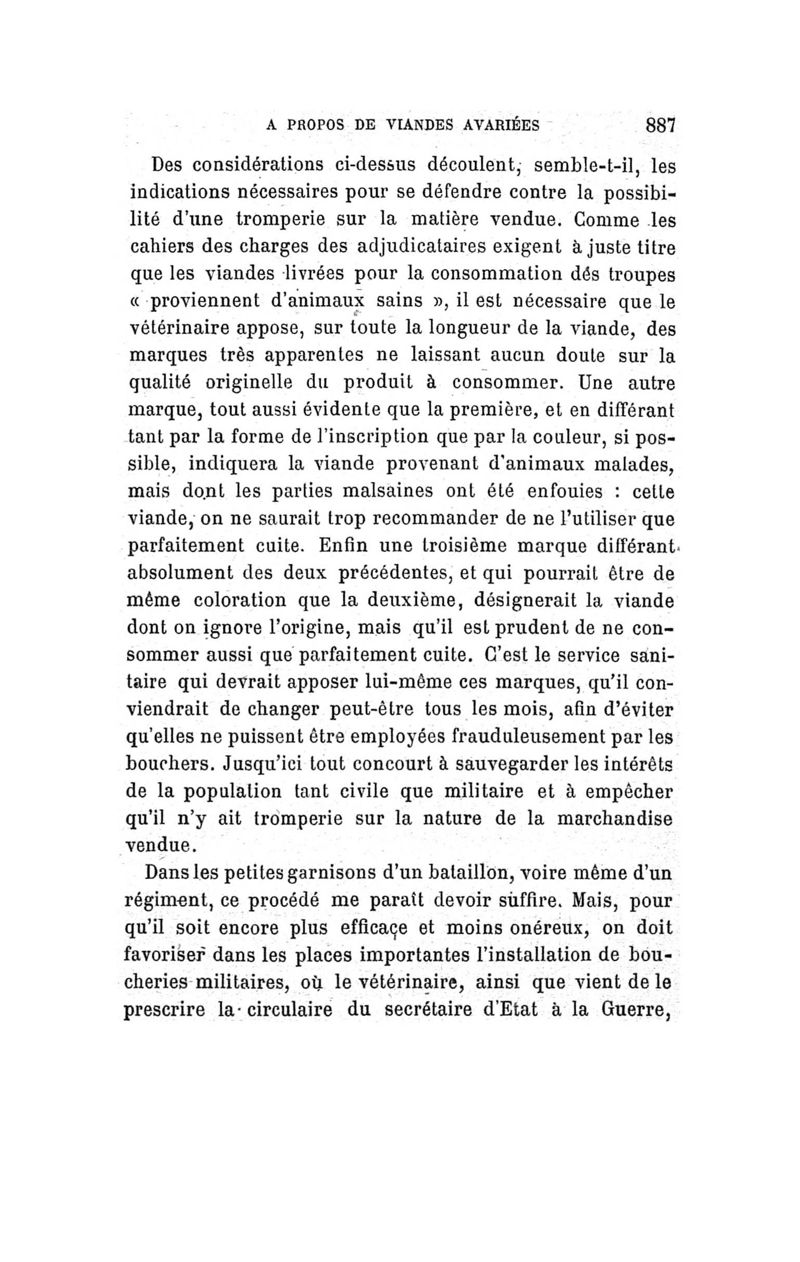 A PROPOS DE VIANDES AVARIÉES 887

Des considérations ci-dessus découlent, semble-t-il, les indications nécessaires pour se défendre contre la possibilité d'une tromperie sur la matière vendue. Comme les cahiers des charges des adjudicataires exigent à juste titre que les viandes livrées pour la consommation dés troupes « proviennent d'animaux sains », il est nécessaire que le vétérinaire appose, sur toute la longueur de la viande, des marques très apparentes ne laissant aucun doute sur la qualité originelle du produit à consommer. Une autre marque, tout aussi évidente que la première, et en différant tant par la forme de l'inscription que par la couleur, si possible, indiquera la viande provenant d'animaux malades, mais dont les parties malsaines ont été enfouies : cette viande, on ne saurait trop recommander de ne l'utiliser que parfaitement cuite. Enfin une troisième marque différant absolument des deux précédentes, et qui pourrait être de même coloration que la deuxième, désignerait la viande dont on ignore l'origine, mais qu'il est prudent de ne consommer aussi que parfaitement cuite. C'est le service sanitaire qui devrait apposer lui-même ces marques, qu'il conviendrait de changer peut-être tous les mois, afin d'éviter qu'elles ne puissent être employées frauduleusement par les bouchers. Jusqu'ici tout concourt à sauvegarder les intérêts de la population tant civile que militaire et à empêcher qu'il n'y ait tromperie sur la nature de la marchandise vendue.

Dans les petites garnisons d'un bataillon, voire même d'un régiment, ce procédé me paraît devoir suffire. Mais, pour qu'il soit encore plus efficaçe et moins onéreux, on doit favoriser dans les places importantes l'installation de boucheries militaires, où le vétérinaire, ainsi que vient de le prescrire la circulaire du secrétaire d'Etat à la Guerre,